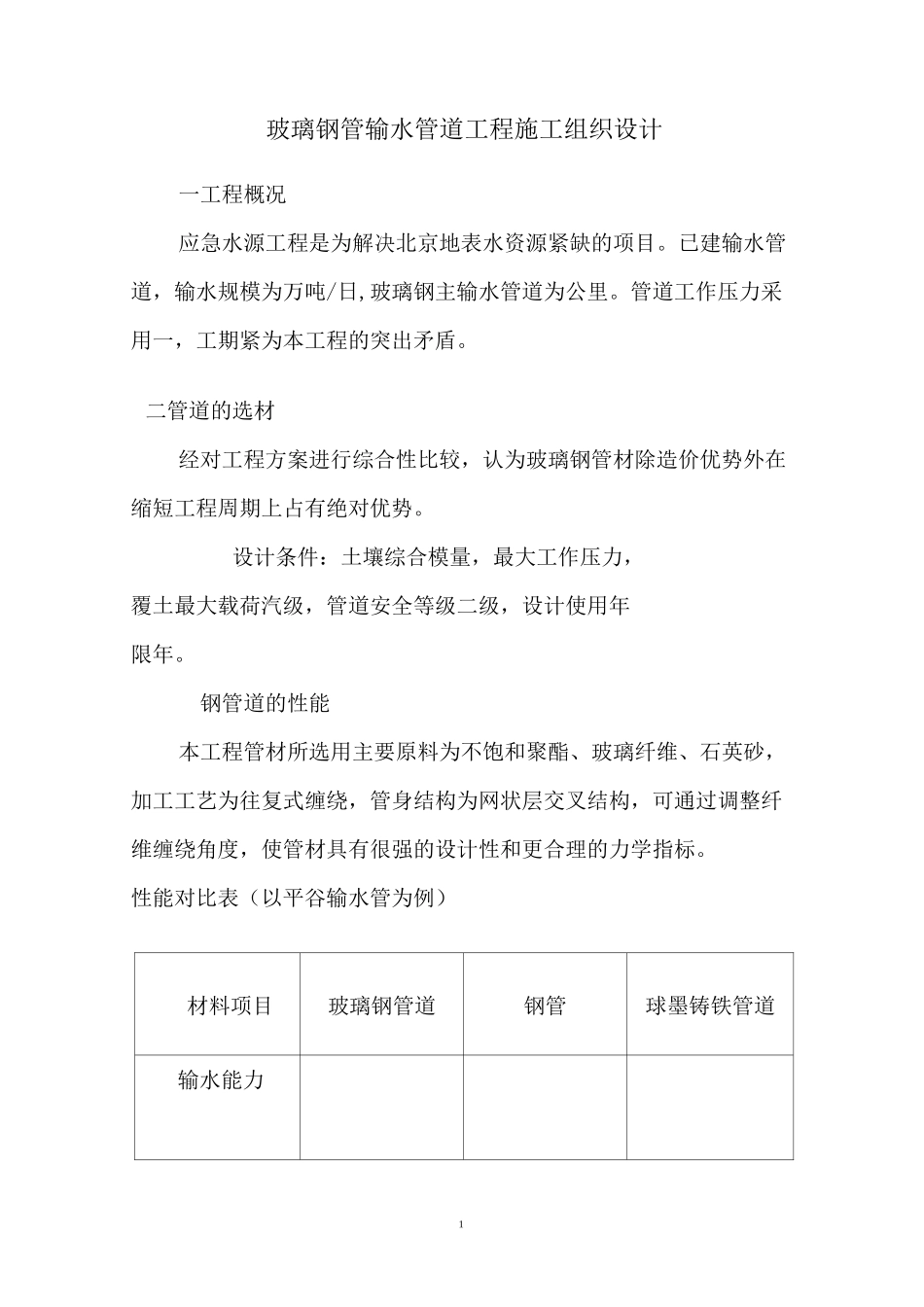 玻璃钢管输水管道工程施工组织设计

一工程概况

应急水源工程是为解决北京地表水资源紧缺的项目。已建输水管道，输水规模为万吨/日,玻璃钢主输水管道为公里。管道工作压力采用一，工期紧为本工程的突出矛盾。

二管道的选材

经对工程方案进行综合性比较，认为玻璃钢管材除造价优势外在缩短工程周期上占有绝对优势。

设计条件：土壤综合模量，最大工作压力，覆土最大载荷汽级，管道安全等级二级，设计使用年限年。

钢管道的性能

本工程管材所选用主要原料为不饱和聚酯、玻璃纤维、石英砂，加工工艺为往复式缠绕，管身结构为网状层交叉结构，可通过调整纤维缠绕角度，使管材具有很强的设计性和更合理的力学指标。

性能对比表（以平谷输水管为例）

| 材料项目 | 玻璃钢管道 | 钢管 | 球墨铸铁管道 |
|---|---|---|---|
| 输水能力 | | | |

1